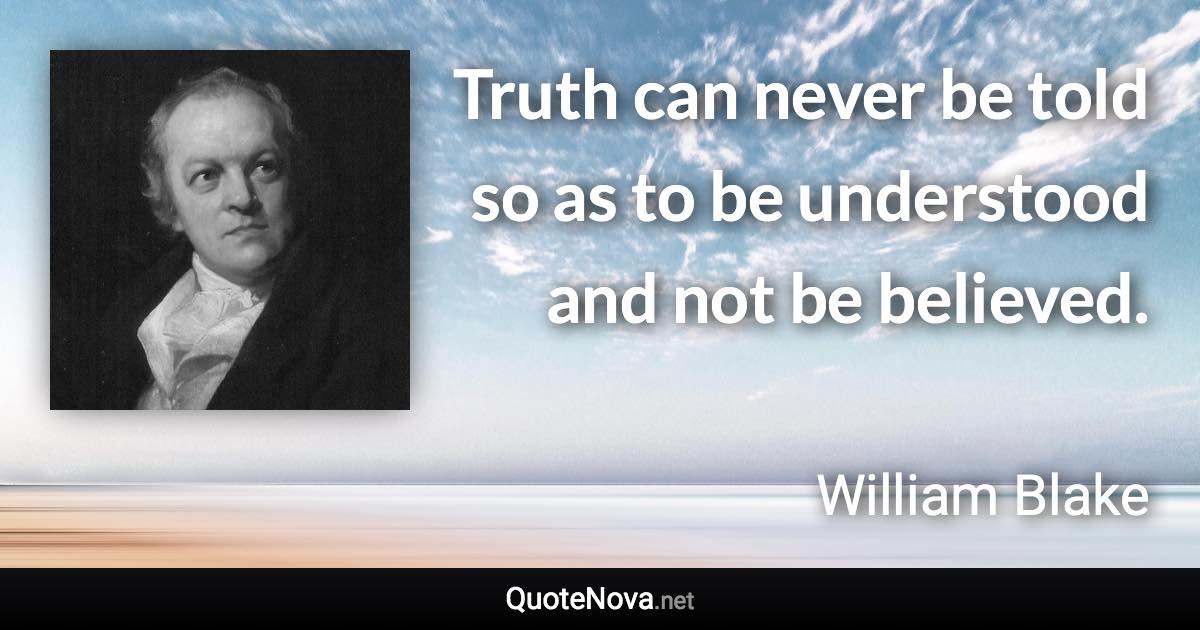 Truth can never be told so as to be understood and not be believed.

William Blake

QuoteNova.net